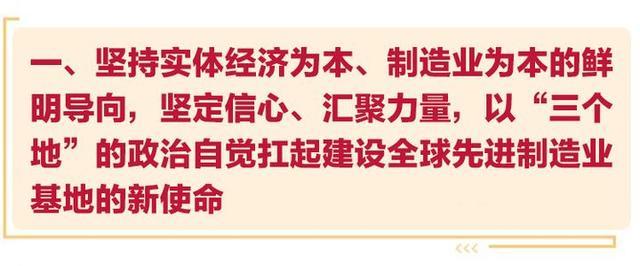 一、坚持实体经济为本、制造业为本的鲜明导向，坚定信心、汇聚力量，以“三个地”的政治自觉扛起建设全球先进制造业基地的新使命